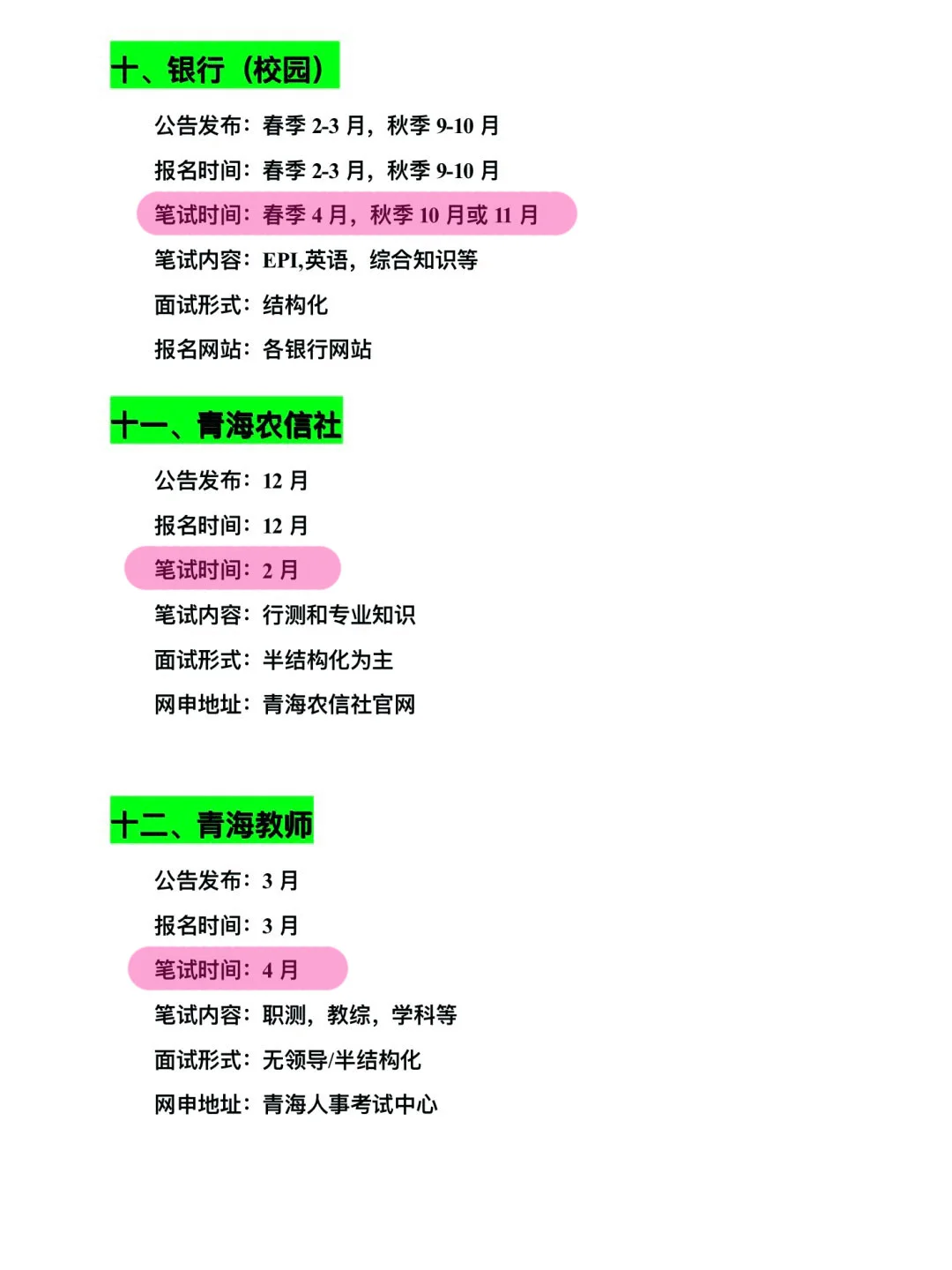 十、银行（校园）

公告发布：春季 2-3 月，秋季 9-10 月

报名时间：春季 2-3 月，秋季 9-10 月

笔试时间：春季 4 月，秋季 10 月或 11 月

笔试内容：EPI,英语，综合知识等

面试形式：结构化

报名网站：各银行网站

十一、青海农信社

公告发布：12 月

报名时间：12 月

笔试时间：2 月

笔试内容：行测和专业知识

面试形式：半结构化为主

网申地址：青海农信社官网

十二、青海教师

公告发布：3 月

报名时间：3 月

笔试时间：4 月

笔试内容：职测，教综，学科等

面试形式：无领导/半结构化

网申地址：青海人事考试中心